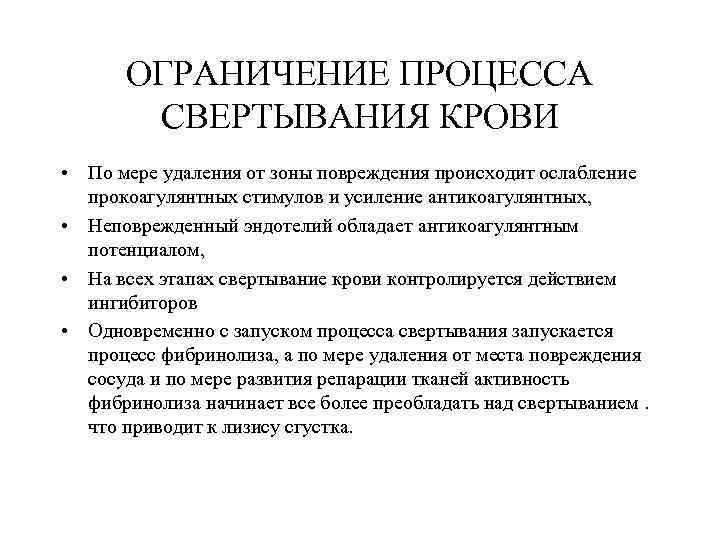 ОГРАНИЧЕНИЕ ПРОЦЕССА СВЕРТЫВАНИЯ КРОВИ

• По мере удаления от зоны повреждения происходит ослабление прокоагулянтных стимулов и усиление антикоагулянтных,

• Неповрежденный эндотелий обладает антикоагулянтным потенциалом,

• На всех этапах свертывание крови контролируется действием ингибиторов

• Одновременно с запуском процесса свертывания запускается процесс фибринолиза, а по мере удаления от места повреждения сосуда и по мере развития репарации тканей активность фибринолиза начинает все более преобладать над свертыванием . что приводит к лизису сгустка.